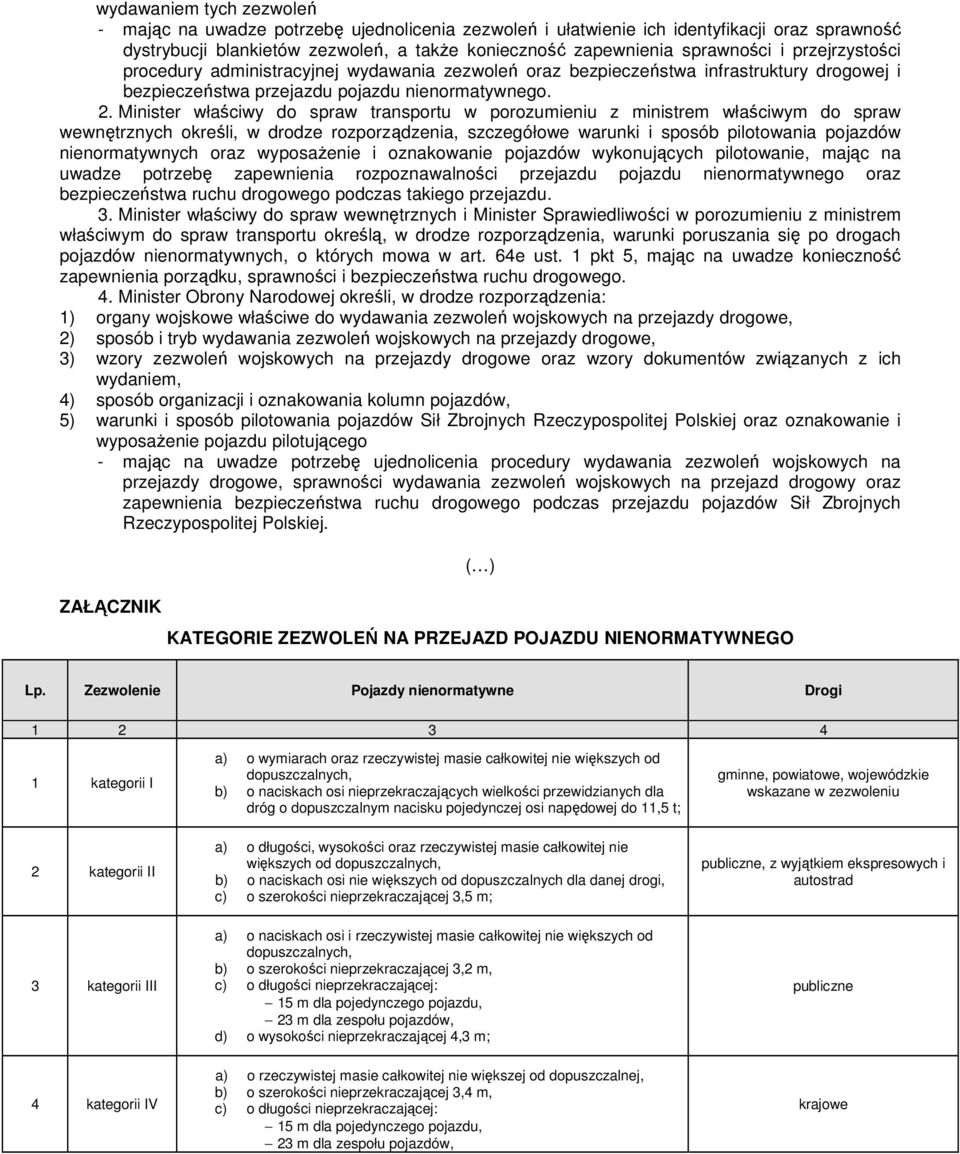 wydawaniem tych zezwoleń

- mając na uwadze potrzebę ujednolicenia zezwoleń i ułatwienie ich identyfikacji oraz sprawność dystrybucji blankietów zezwoleń, a także konieczność zapewnienia sprawności i przejrzystości procedury administracyjnej wydawania zezwoleń oraz bezpieczeństwa infrastruktury drogowej i bezpieczeństwa przejazdu pojazdu nienormatywnego.

2. Minister właściwy do spraw transportu w porozumieniu z ministrem właściwym do spraw wewnętrznych określi, w drodze rozporządzenia, szczegółowe warunki i sposób pilotowania pojazdów nienormatywnych oraz wyposażenie i oznakowanie pojazdów wykonujących pilotowanie, mając na uwadze potrzebę zapewnienia rozpoznawalności przejazdu pojazdu nienormatywnego oraz bezpieczeństwa ruchu drogowego podczas takiego przejazdu.

3. Minister właściwy do spraw wewnętrznych i Minister Sprawiedliwości w porozumieniu z ministrem właściwym do spraw transportu określą, w drodze rozporządzenia, warunki poruszania się po drogach pojazdów nienormatywnych, o których mowa w art. 64e ust. 1 pkt 5, mając na uwadze konieczność zapewnienia porządku, sprawności i bezpieczeństwa ruchu drogowego.

4. Minister Obrony Narodowej określi, w drodze rozporządzenia:

1) organy wojskowe właściwe do wydawania zezwoleń wojskowych na przejazdy drogowe,
2) sposób i tryb wydawania zezwoleń wojskowych na przejazdy drogowe,
3) wzory zezwoleń wojskowych na przejazdy drogowe oraz wzory dokumentów związanych z ich wydaniem,
4) sposób organizacji i oznakowania kolumn pojazdów,
5) warunki i sposób pilotowania pojazdów Sił Zbrojnych Rzeczypospolitej Polskiej oraz oznakowanie i wyposażenie pojazdu pilotującego

- mając na uwadze potrzebę ujednolicenia procedury wydawania zezwoleń wojskowych na przejazdy drogowe, sprawności wydawania zezwoleń wojskowych na przejazd drogowy oraz zapewnienia bezpieczeństwa ruchu drogowego podczas przejazdu pojazdów Sił Zbrojnych Rzeczypospolitej Polskiej.

(…)

ZAŁĄCZNIK

KATEGORIE ZEZWOLEŃ NA PRZEJAZD POJAZDU NIENORMATYWNEGO

| Lp. | Zezwolenie | Pojazdy nienormatywne | Drogi |
|---|---|---|---|
| 1 | 2 | 3 | 4 |
| 1 | kategorii I | a) o wymiarach oraz rzeczywistej masie całkowitej nie większych od dopuszczalnych, b) o naciskach osi nieprzekraczających wielkości przewidzianych dla dróg o dopuszczalnym nacisku pojedynczej osi napędowej do 11,5 t; | gminne, powiatowe, wojewódzkie wskazane w zezwoleniu |
| 2 | kategorii II | a) o długości, wysokości oraz rzeczywistej masie całkowitej nie większych od dopuszczalnych, b) o naciskach osi nie większych od dopuszczalnych dla danej drogi, c) o szerokości nieprzekraczającej 3,5 m; | publiczne, z wyjątkiem ekspresowych i autostrad |
| 3 | kategorii III | a) o naciskach osi i rzeczywistej masie całkowitej nie większych od dopuszczalnych, b) o szerokości nieprzekraczającej 3,2 m, c) o długości nieprzekraczającej: – 15 m dla pojedynczego pojazdu, – 23 m dla zespołu pojazdów, d) o wysokości nieprzekraczającej 4,3 m; | publiczne |
| 4 | kategorii IV | a) o rzeczywistej masie całkowitej nie większej od dopuszczalnej, b) o szerokości nieprzekraczającej 3,4 m, c) o długości nieprzekraczającej: – 15 m dla pojedynczego pojazdu, – 23 m dla zespołu pojazdów, | krajowe |